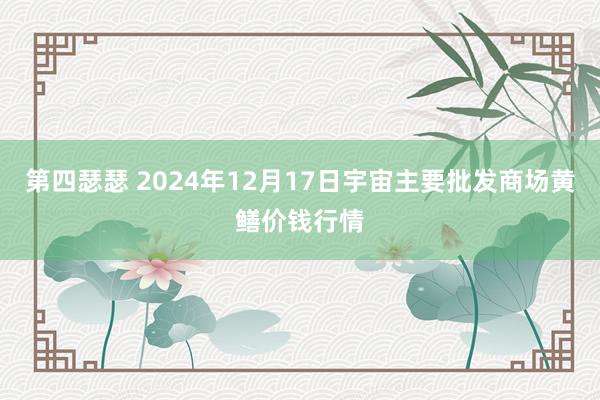 第四瑟瑟 2024年12月17日宇宙主要批发商场黄鳝价钱行情